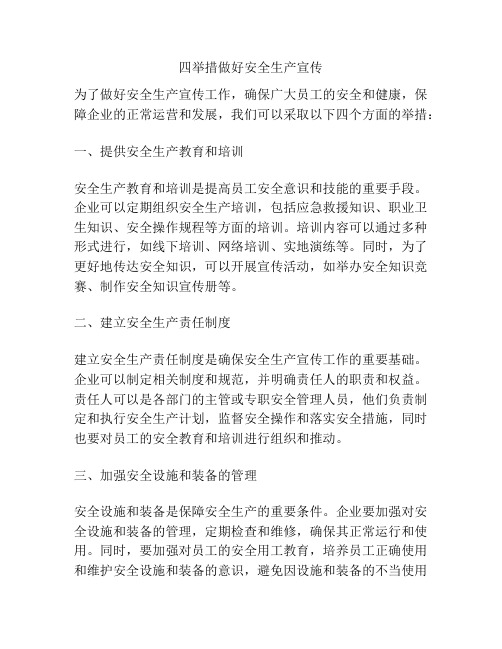 四举措做好安全生产宣传

为了做好安全生产宣传工作，确保广大员工的安全和健康，保障企业的正常运营和发展，我们可以采取以下四个方面的举措：

一、提供安全生产教育和培训

安全生产教育和培训是提高员工安全意识和技能的重要手段。企业可以定期组织安全生产培训，包括应急救援知识、职业卫生知识、安全操作规程等方面的培训。培训内容可以通过多种形式进行，如线下培训、网络培训、实地演练等。同时，为了更好地传达安全知识，可以开展宣传活动，如举办安全知识竞赛、制作安全知识宣传册等。

二、建立安全生产责任制度

建立安全生产责任制度是确保安全生产宣传工作的重要基础。企业可以制定相关制度和规范，并明确责任人的职责和权益。责任人可以是各部门的主管或专职安全管理人员，他们负责制定和执行安全生产计划，监督安全操作和落实安全措施，同时也要对员工的安全教育和培训进行组织和推动。

三、加强安全设施和装备的管理

安全设施和装备是保障安全生产的重要条件。企业要加强对安全设施和装备的管理，定期检查和维修，确保其正常运行和使用。同时，要加强对员工的安全用工教育，培养员工正确使用和维护安全设施和装备的意识，避免因设施和装备的不当使用